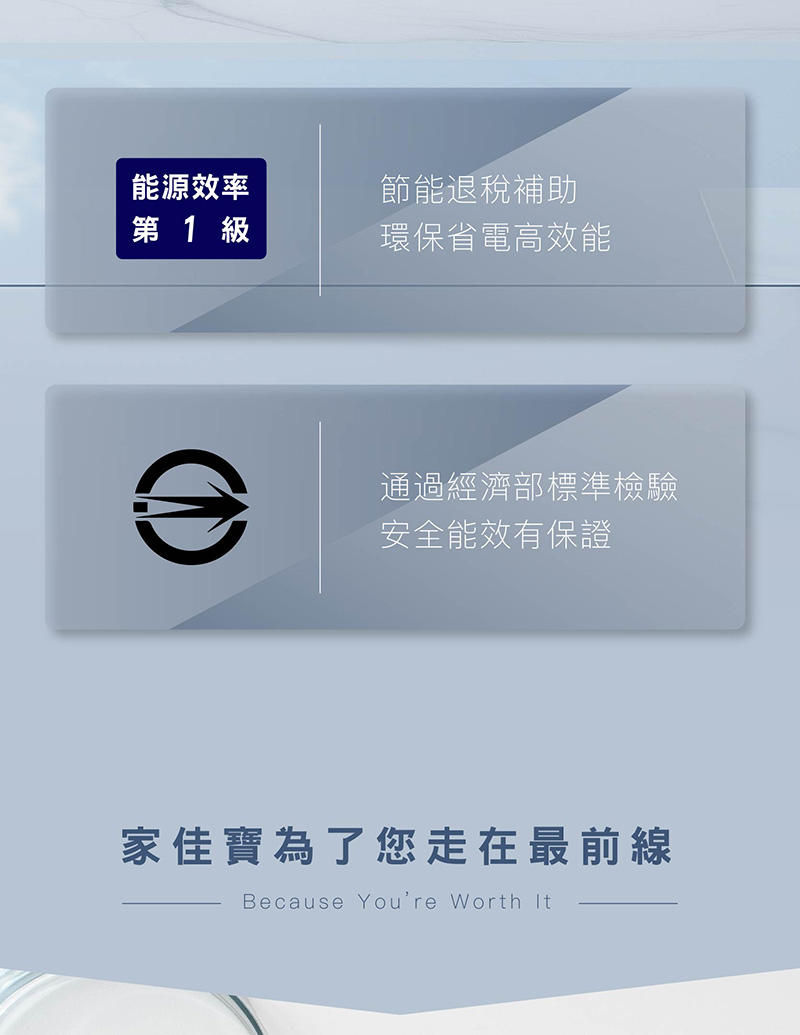 能源效率
第 1 級

節能退稅補助
環保省電高效能

通過經濟部標準檢驗
安全能效有保證

家佳寶為了您走在最前線

Because You're Worth It